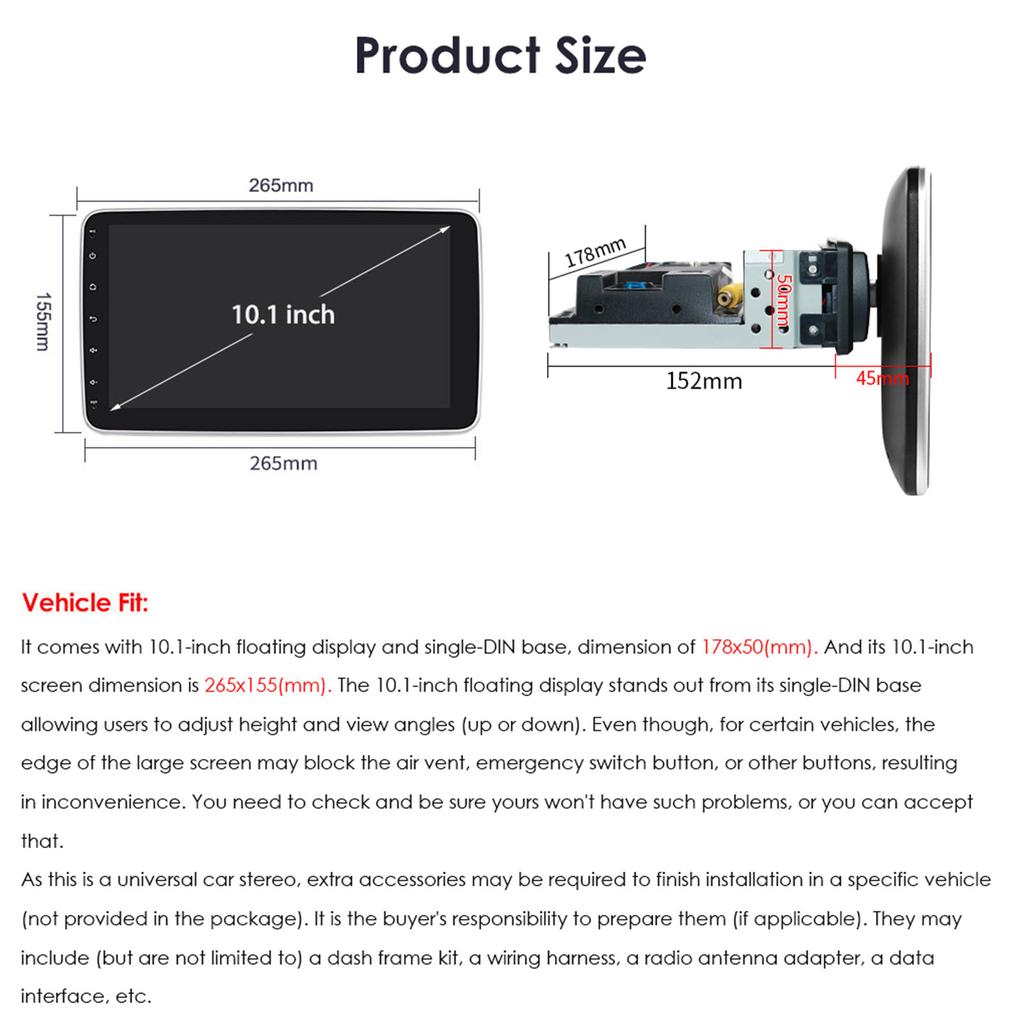 Product Size

265mm

155mm

10.1 inch

265mm

178mm

50mm

152mm

45mm

Vehicle Fit:

It comes with 10.1-inch floating display and single-DIN base, dimension of 178x50(mm). And its 10.1-inch screen dimension is 265x155(mm). The 10.1-inch floating display stands out from its single-DIN base allowing users to adjust height and view angles (up or down). Even though, for certain vehicles, the edge of the large screen may block the air vent, emergency switch button, or other buttons, resulting in inconvenience. You need to check and be sure yours won't have such problems, or you can accept that.

As this is a universal car stereo, extra accessories may be required to finish installation in a specific vehicle (not provided in the package). It is the buyer's responsibility to prepare them (if applicable). They may include (but are not limited to) a dash frame kit, a wiring harness, a radio antenna adapter, a data interface, etc.